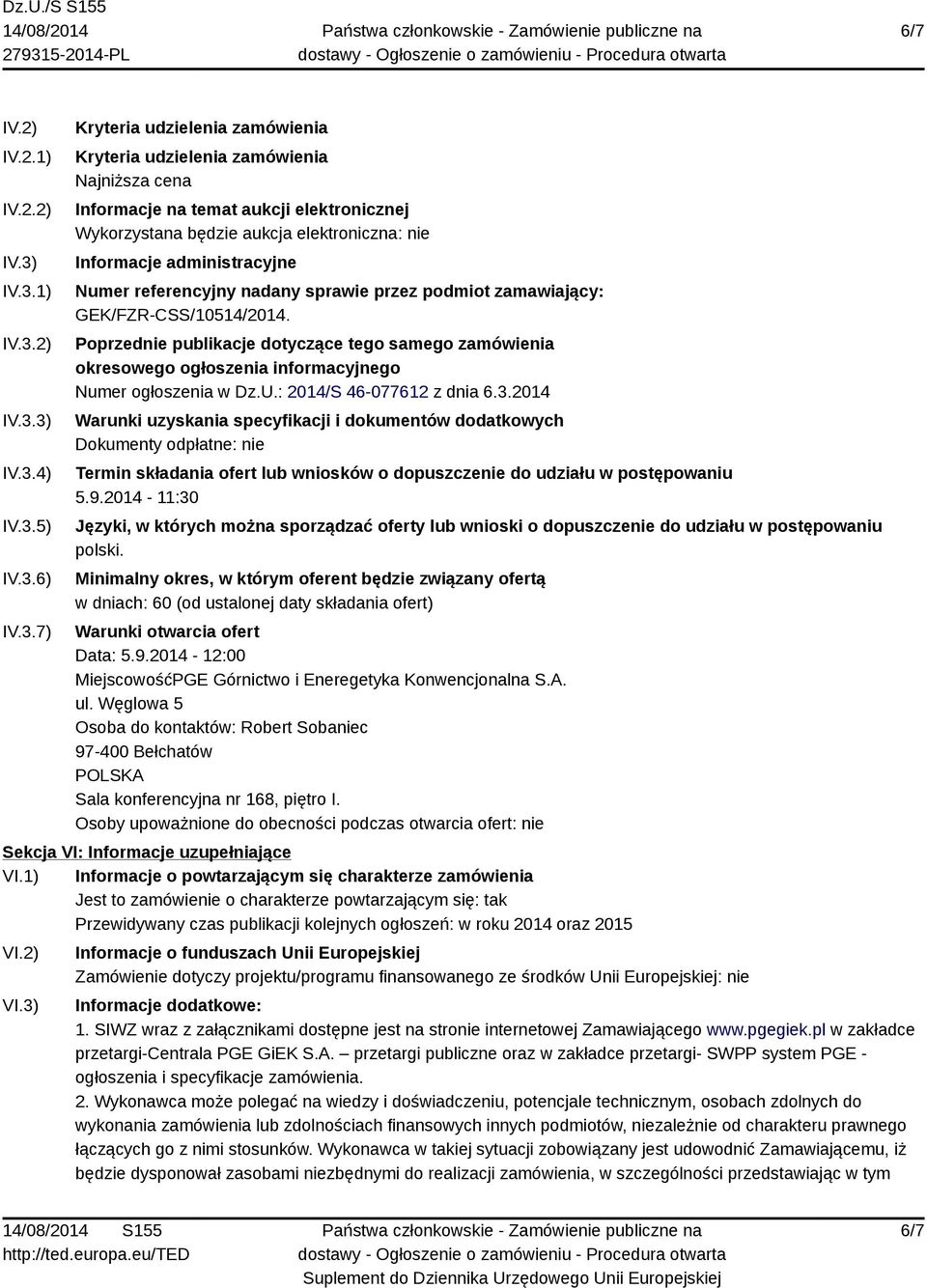 Dz.U./S S155
14/08/2014
279315-2014-PL

Państwa członkowskie - Zamówienie publiczne na dostawy - Ogłoszenie o zamówieniu - Procedura otwarta

6/7

IV.2) Kryteria udzielenia zamówienia

IV.2.1) Kryteria udzielenia zamówienia
Najniższa cena

IV.2.2) Informacje na temat aukcji elektronicznej
Wykorzystana będzie aukcja elektroniczna: nie

IV.3) Informacje administracyjne

IV.3.1) Numer referencyjny nadany sprawie przez podmiot zamawiający:
GEK/FZR-CSS/10514/2014.

IV.3.2) Poprzednie publikacje dotyczące tego samego zamówienia
okresowego ogłoszenia informacyjnego
Numer ogłoszenia w Dz.U.: 2014/S 46-077612 z dnia 6.3.2014

IV.3.3) Warunki uzyskania specyfikacji i dokumentów dodatkowych
Dokumenty odpłatne: nie

IV.3.4) Termin składania ofert lub wniosków o dopuszczenie do udziału w postępowaniu
5.9.2014 - 11:30

IV.3.5) Języki, w których można sporządzać oferty lub wnioski o dopuszczenie do udziału w postępowaniu
polski.

IV.3.6) Minimalny okres, w którym oferent będzie związany ofertą
w dniach: 60 (od ustalonej daty składania ofert)

IV.3.7) Warunki otwarcia ofert
Data: 5.9.2014 - 12:00
MiejscowośćPGE Górnictwo i Eneregetyka Konwencjonalna S.A.
ul. Węglowa 5
Osoba do kontaktów: Robert Sobaniec
97-400 Bełchatów
POLSKA
Sala konferencyjna nr 168, piętro I.
Osoby upoważnione do obecności podczas otwarcia ofert: nie

Sekcja VI: Informacje uzupełniające

VI.1) Informacje o powtarzającym się charakterze zamówienia
Jest to zamówienie o charakterze powtarzającym się: tak
Przewidywany czas publikacji kolejnych ogłoszeń: w roku 2014 oraz 2015

VI.2) Informacje o funduszach Unii Europejskiej
Zamówienie dotyczy projektu/programu finansowanego ze środków Unii Europejskiej: nie

VI.3) Informacje dodatkowe:
1. SIWZ wraz z załącznikami dostępne jest na stronie internetowej Zamawiającego www.pgegiek.pl w zakładce przetargi-Centrala PGE GiEK S.A. – przetargi publiczne oraz w zakładce przetargi- SWPP system PGE - ogłoszenia i specyfikacje zamówienia.
2. Wykonawca może polegać na wiedzy i doświadczeniu, potencjale technicznym, osobach zdolnych do wykonania zamówienia lub zdolnościach finansowych innych podmiotów, niezależnie od charakteru prawnego łączących go z nimi stosunków. Wykonawca w takiej sytuacji zobowiązany jest udowodnić Zamawiającemu, iż będzie dysponował zasobami niezbędnymi do realizacji zamówienia, w szczególności przedstawiając w tym

14/08/2014 S155
http://ted.europa.eu/TED

Państwa członkowskie - Zamówienie publiczne na dostawy - Ogłoszenie o zamówieniu - Procedura otwarta
Suplement do Dziennika Urzędowego Unii Europejskiej

6/7